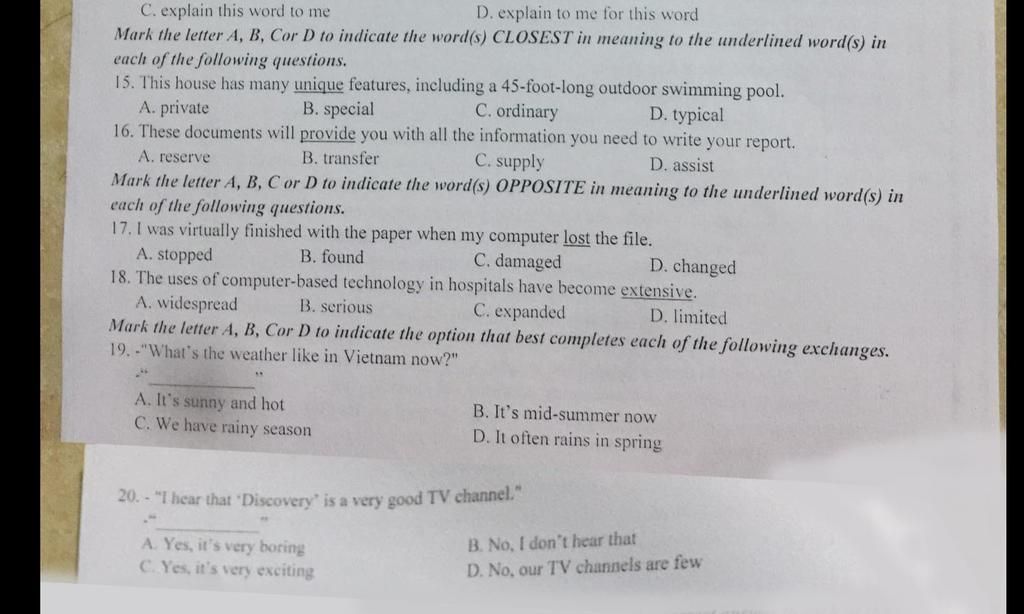 C. explain this word to me D. explain to me for this word

Mark the letter A, B, Cor D to indicate the word(s) CLOSEST in meaning to the underlined word(s) in each of the following questions.

15. This house has many unique features, including a 45-foot-long outdoor swimming pool.

A. private B. special C. ordinary D. typical

16. These documents will provide you with all the information you need to write your report.

A. reserve B. transfer C. supply D. assist

Mark the letter A, B, C or D to indicate the word(s) OPPOSITE in meaning to the underlined word(s) in each of the following questions.

17. I was virtually finished with the paper when my computer lost the file.

A. stopped B. found C. damaged D. changed

18. The uses of computer-based technology in hospitals have become extensive.

A. widespread B. serious C. expanded D. limited

Mark the letter A, B, Cor D to indicate the option that best completes each of the following exchanges.

19. -"What's the weather like in Vietnam now?"

-"__________"

A. It's sunny and hot B. It's mid-summer now

C. We have rainy season D. It often rains in spring

20. - "I hear that 'Discovery' is a very good TV channel."

-"__________"

A. Yes, it's very boring B. No, I don't hear that

C. Yes, it's very exciting D. No, our TV channels are few